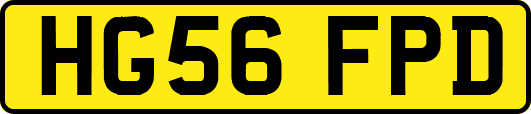 HG56 FPD